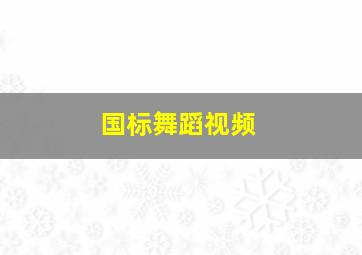 国标舞蹈视频